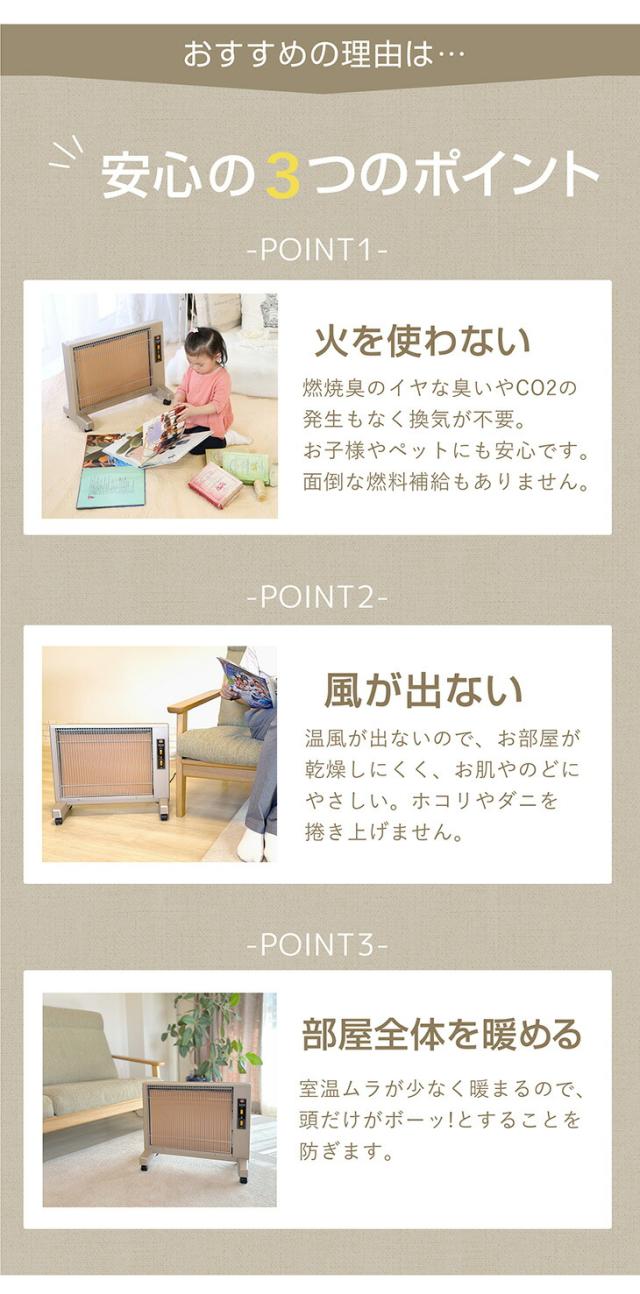 おすすめの理由は…

安心の3つのポイント

-POINT1-

火を使わない

燃焼臭のイヤな臭いやCO2の発生もなく換気が不要。お子様やペットにも安心です。面倒な燃料補給もありません。

-POINT2-

風が出ない

温風が出ないので、お部屋が乾燥しにくく、お肌やのどにやさしい。ホコリやダニを捲き上げません。

-POINT3-

部屋全体を暖める

室温ムラが少なく暖まるので、頭だけがボーッ!とすることを防ぎます。